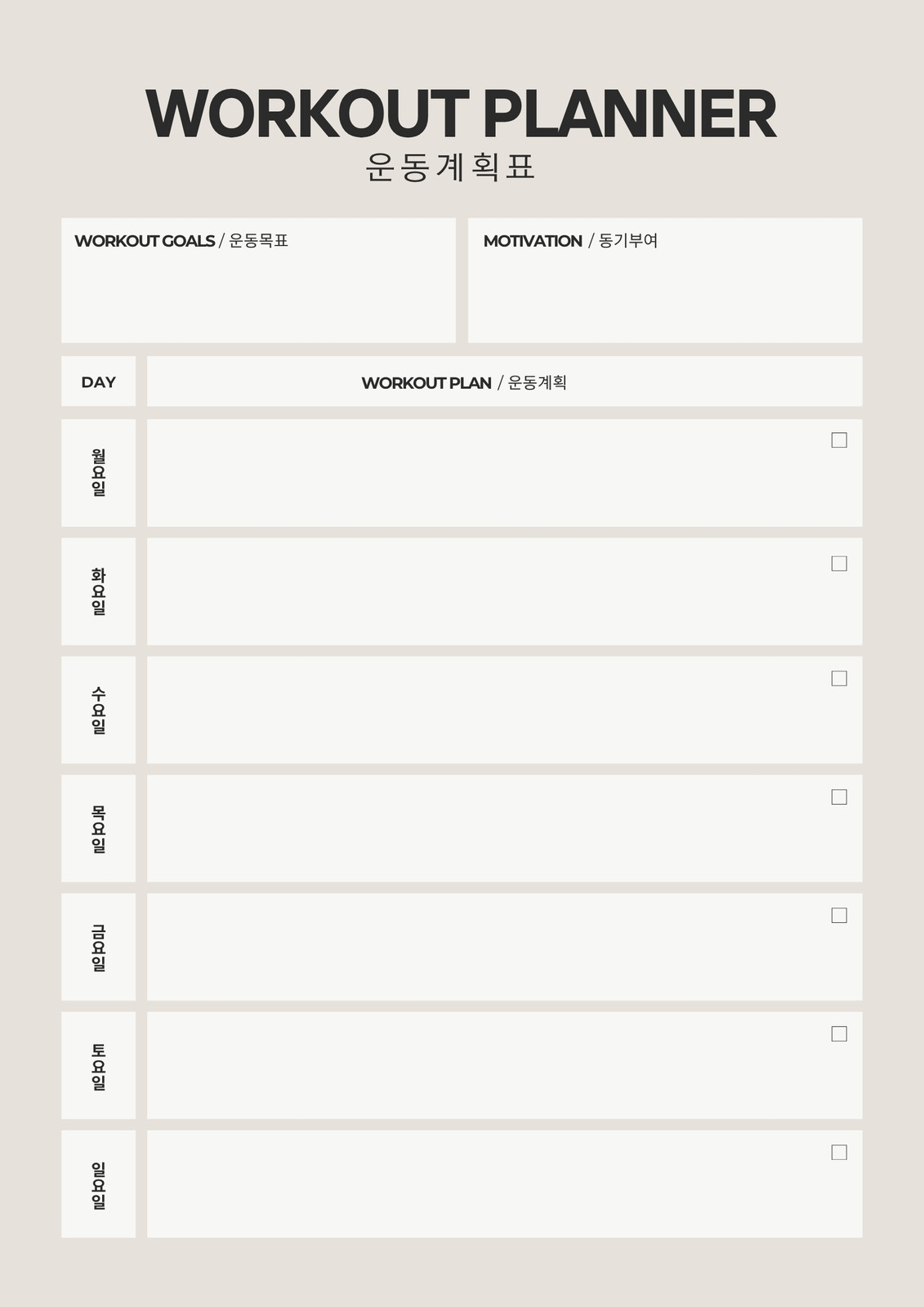 WORKOUT PLANNER
운동계획표

WORKOUT GOALS / 운동목표

MOTIVATION / 동기부여

| DAY | WORKOUT PLAN / 운동계획 |
|---|---|
| 월요일 | ☐ |
| 화요일 | ☐ |
| 수요일 | ☐ |
| 목요일 | ☐ |
| 금요일 | ☐ |
| 토요일 | ☐ |
| 일요일 | ☐ |